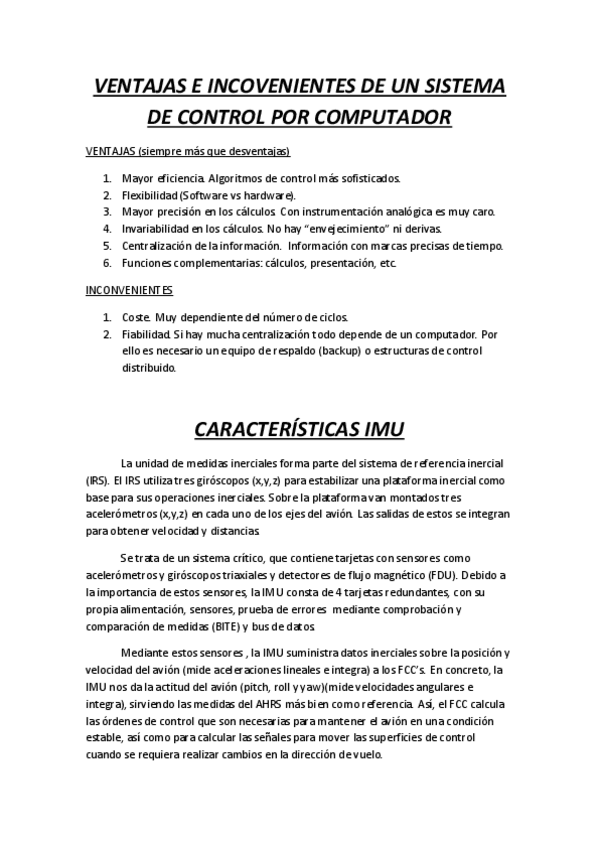 VENTAJAS E INCOVENIENTES DE UN SISTEMA DE CONTROL POR COMPUTADOR

VENTAJAS (siempre más que desventajas)

1. Mayor eficiencia. Algoritmos de control más sofisticados.
2. Flexibilidad (Software vs hardware).
3. Mayor precisión en los cálculos. Con instrumentación analógica es muy caro.
4. Invariabilidad en los cálculos. No hay "envejecimiento" ni derivas.
5. Centralización de la información. Información con marcas precisas de tiempo.
6. Funciones complementarias: cálculos, presentación, etc.

INCONVENIENTES

1. Coste. Muy dependiente del número de ciclos.
2. Fiabilidad. Si hay mucha centralización todo depende de un computador. Por ello es necesario un equipo de respaldo (backup) o estructuras de control distribuido.

CARACTERÍSTICAS IMU

La unidad de medidas inerciales forma parte del sistema de referencia inercial (IRS). El IRS utiliza tres giróscopos (x,y,z) para estabilizar una plataforma inercial como base para sus operaciones inerciales. Sobre la plataforma van montados tres acelerómetros (x,y,z) en cada uno de los ejes del avión. Las salidas de estos se integran para obtener velocidad y distancias.

Se trata de un sistema crítico, que contiene tarjetas con sensores como acelerómetros y giróscopos triaxiales y detectores de flujo magnético (FDU). Debido a la importancia de estos sensores, la IMU consta de 4 tarjetas redundantes, con su propia alimentación, sensores, prueba de errores mediante comprobación y comparación de medidas (BITE) y bus de datos.

Mediante estos sensores , la IMU suministra datos inerciales sobre la posición y velocidad del avión (mide aceleraciones lineales e integra) a los FCC's. En concreto, la IMU nos da la actitud del avión (pitch, roll y yaw)(mide velocidades angulares e integra), sirviendo las medidas del AHRS más bien como referencia. Así, el FCC calcula las órdenes de control que son necesarias para mantener el avión en una condición estable, así como para calcular las señales para mover las superficies de control cuando se requiera realizar cambios en la dirección de vuelo.